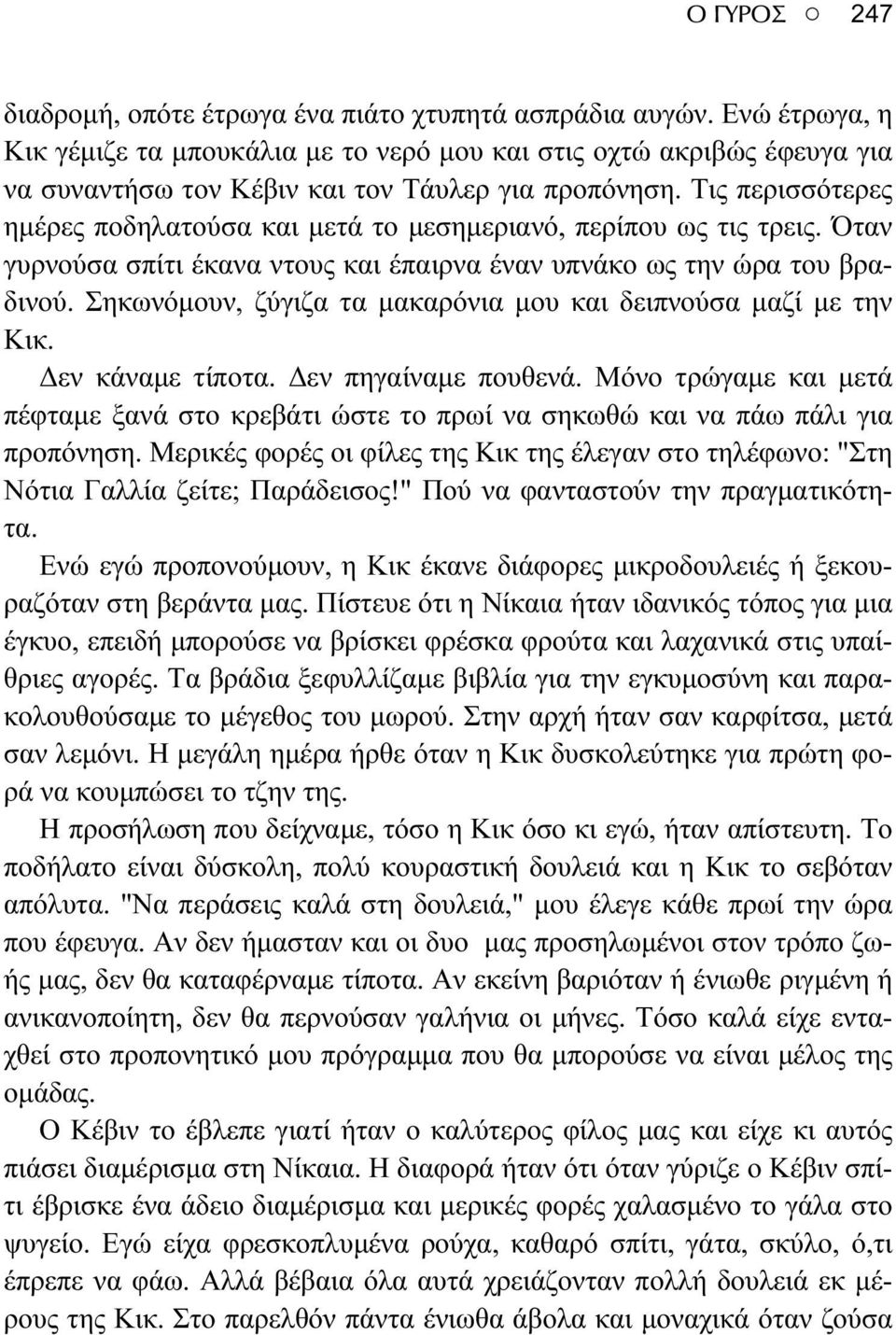 Ο ΓΥΡΟΣ ○ 247

διαδρομή, οπότε έτρωγα ένα πιάτο χτυπητά ασπράδια αυγών. Ενώ έτρωγα, η Κικ γέμιζε τα μπουκάλια με το νερό μου και στις οχτώ ακριβώς έφευγα για να συναντήσω τον Κέβιν και τον Τάυλερ για προπόνηση. Τις περισσότερες ημέρες ποδηλατούσα και μετά το μεσημεριανό, περίπου ως τις τρεις. Όταν γυρνούσα σπίτι έκανα ντους και έπαιρνα έναν υπνάκο ως την ώρα του βραδινού. Σηκωνόμουν, ζύγιζα τα μακαρόνια μου και δειπνούσα μαζί με την Κικ.

Δεν κάναμε τίποτα. Δεν πηγαίναμε πουθενά. Μόνο τρώγαμε και μετά πέφταμε ξανά στο κρεβάτι ώστε το πρωί να σηκωθώ και να πάω πάλι για προπόνηση. Μερικές φορές οι φίλες της Κικ της έλεγαν στο τηλέφωνο: "Στη Νότια Γαλλία ζείτε; Παράδεισος!" Πού να φανταστούν την πραγματικότητα.

Ενώ εγώ προπονούμουν, η Κικ έκανε διάφορες μικροδουλειές ή ξεκουραζόταν στη βεράντα μας. Πίστευε ότι η Νίκαια ήταν ιδανικός τόπος για μια έγκυο, επειδή μπορούσε να βρίσκει φρέσκα φρούτα και λαχανικά στις υπαίθριες αγορές. Τα βράδια ξεφυλλίζαμε βιβλία για την εγκυμοσύνη και παρακολουθούσαμε το μέγεθος του μωρού. Στην αρχή ήταν σαν καρφίτσα, μετά σαν λεμόνι. Η μεγάλη ημέρα ήρθε όταν η Κικ δυσκολεύτηκε για πρώτη φορά να κουμπώσει το τζην της.

Η προσήλωση που δείχναμε, τόσο η Κικ όσο κι εγώ, ήταν απίστευτη. Το ποδήλατο είναι δύσκολη, πολύ κουραστική δουλειά και η Κικ το σεβόταν απόλυτα. "Να περάσεις καλά στη δουλειά," μου έλεγε κάθε πρωί την ώρα που έφευγα. Αν δεν ήμασταν και οι δυο μας προσηλωμένοι στον τρόπο ζωής μας, δεν θα καταφέρναμε τίποτα. Αν εκείνη βαριόταν ή ένιωθε ριγμένη ή ανικανοποίητη, δεν θα περνούσαν γαλήνια οι μήνες. Τόσο καλά είχε ενταχθεί στο προπονητικό μου πρόγραμμα που θα μπορούσε να είναι μέλος της ομάδας.

Ο Κέβιν το έβλεπε γιατί ήταν ο καλύτερος φίλος μας και είχε κι αυτός πιάσει διαμέρισμα στη Νίκαια. Η διαφορά ήταν ότι όταν γύριζε ο Κέβιν σπίτι έβρισκε ένα άδειο διαμέρισμα και μερικές φορές χαλασμένο το γάλα στο ψυγείο. Εγώ είχα φρεσκοπλυμένα ρούχα, καθαρό σπίτι, γάτα, σκύλο, ό,τι έπρεπε να φάω. Αλλά βέβαια όλα αυτά χρειάζονταν πολλή δουλειά εκ μέρους της Κικ. Στο παρελθόν πάντα ένιωθα άβολα και μοναχικά όταν ζούσα